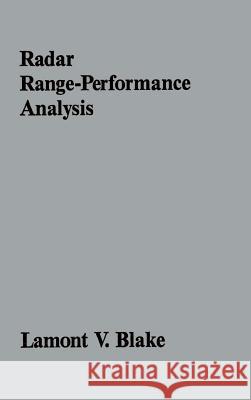 Radar
Range-Performance
Analysis

Lamont V. Blake

Kraina Książek